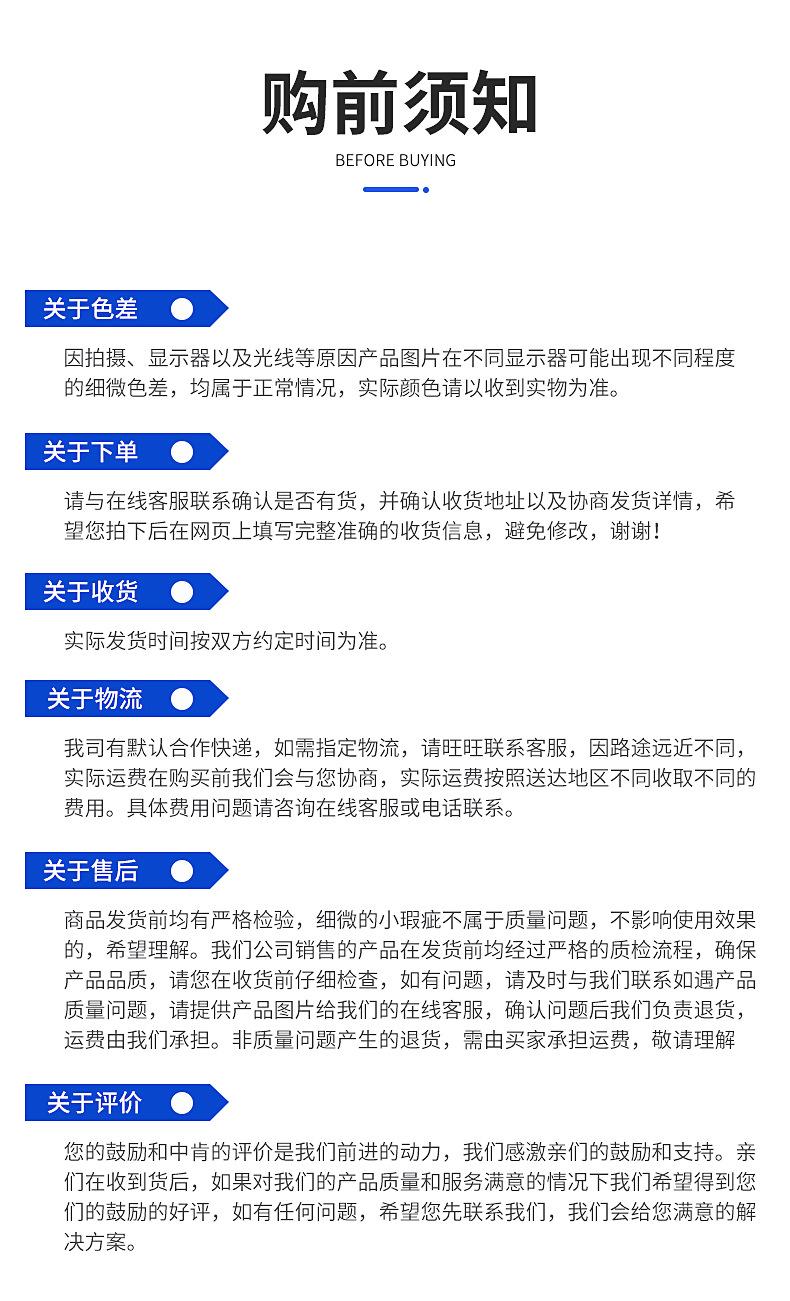 购前须知

BEFORE BUYING

关于色差

因拍摄、显示器以及光线等原因产品图片在不同显示器可能出现不同程度的细微色差，均属于正常情况，实际颜色请以收到实物为准。

关于下单

请与在线客服联系确认是否有货，并确认收货地址以及协商发货详情，希望您拍下后在网页上填写完整准确的收货信息，避免修改，谢谢！

关于收货

实际发货时间按双方约定时间为准。

关于物流

我司有默认合作快递，如需指定物流，请旺旺联系客服，因路途远近不同，实际运费在购买前我们会与您协商，实际运费按照送达地区不同收取不同的费用。具体费用问题请咨询在线客服或电话联系。

关于售后

商品发货前均有严格检验，细微的小瑕疵不属于质量问题，不影响使用效果的，希望理解。我们公司销售的产品在发货前均经过严格的质检流程，确保产品品质，请您在收货前仔细检查，如有问题，请及时与我们联系如遇产品质量问题，请提供产品图片给我们的在线客服，确认问题后我们负责退货，运费由我们承担。非质量问题产生的退货，需由买家承担运费，敬请理解

关于评价

您的鼓励和中肯的评价是我们前进的动力，我们感激亲们的鼓励和支持。亲们在收到货后，如果对我们的产品质量和服务满意的情况下我们希望得到您们的鼓励的好评，如有任何问题，希望您先联系我们，我们会给您满意的解决方案。